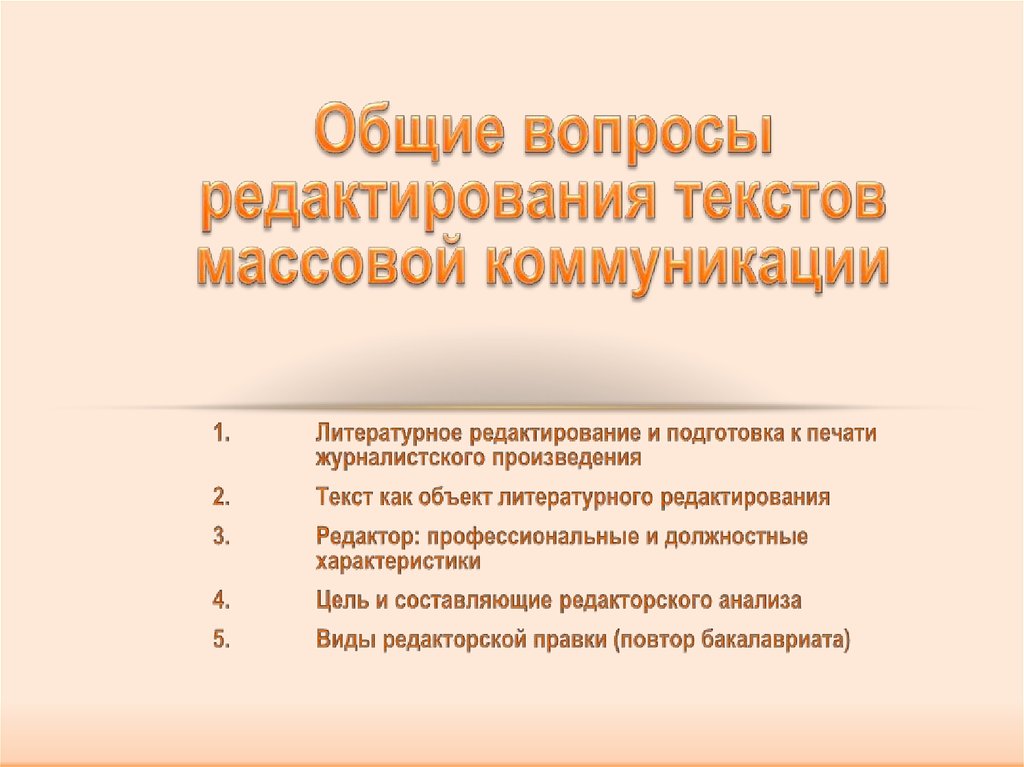 Общие вопросы редактирования текстов массовой коммуникации

1. Литературное редактирование и подготовка к печати журналистского произведения

2. Текст как объект литературного редактирования

3. Редактор: профессиональные и должностные характеристики

4. Цель и составляющие редакторского анализа

5. Виды редакторской правки (повтор бакалавриата)